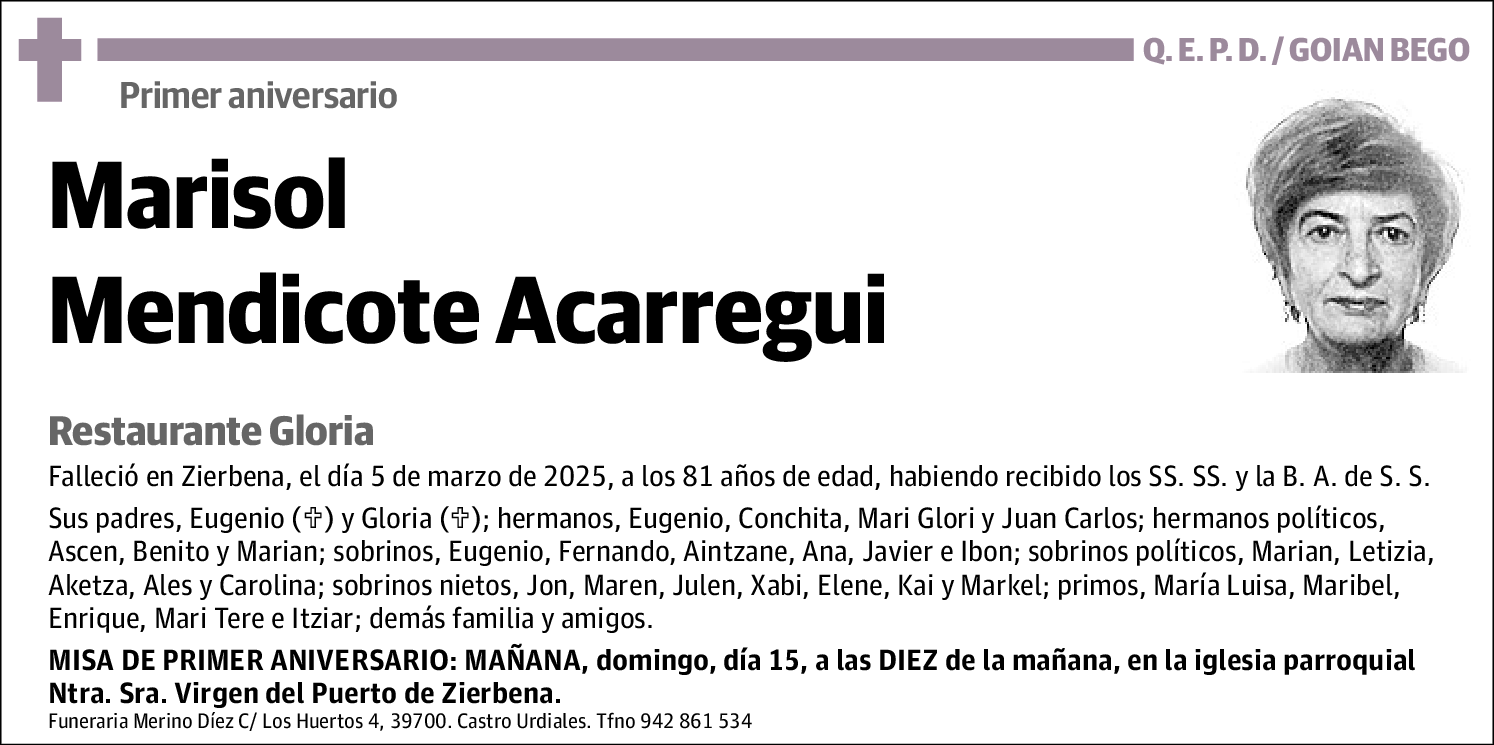 Q. E. P. D. / GOIAN BEGO

Primer aniversario

Marisol Mendicote Acarregui

Restaurante Gloria

Falleció en Zierbena, el día 5 de marzo de 2025, a los 81 años de edad, habiendo recibido los SS. SS. y la B. A. de S. S.

Sus padres, Eugenio (✞) y Gloria (✞); hermanos, Eugenio, Conchita, Mari Glori y Juan Carlos; hermanos políticos, Ascen, Benito y Marian; sobrinos, Eugenio, Fernando, Aintzane, Ana, Javier e Ibon; sobrinos políticos, Marian, Letizia, Aketza, Ales y Carolina; sobrinos nietos, Jon, Maren, Julen, Xabi, Elene, Kai y Markel; primos, María Luisa, Maribel, Enrique, Mari Tere e Itziar; demás familia y amigos.

MISA DE PRIMER ANIVERSARIO: MAÑANA, domingo, día 15, a las DIEZ de la mañana, en la iglesia parroquial Ntra. Sra. Virgen del Puerto de Zierbena.

Funeraria Merino Díez C/ Los Huertos 4, 39700. Castro Urdiales. Tfno 942 861 534